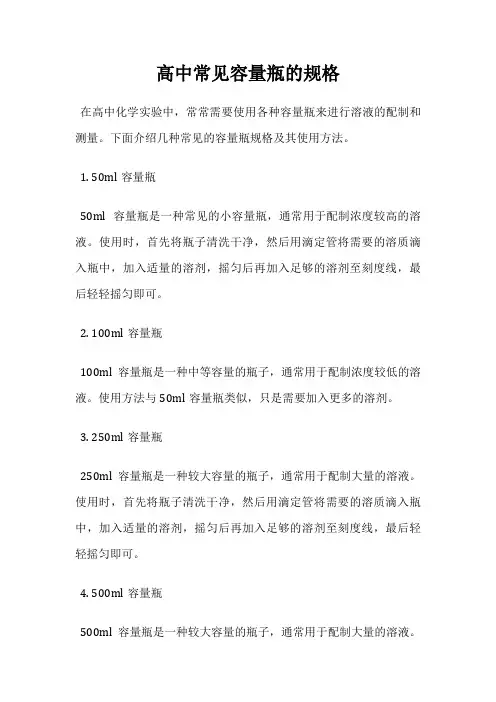 高中常见容量瓶的规格

在高中化学实验中，常常需要使用各种容量瓶来进行溶液的配制和测量。下面介绍几种常见的容量瓶规格及其使用方法。

1. 50ml 容量瓶

50ml 容量瓶是一种常见的小容量瓶，通常用于配制浓度较高的溶液。使用时，首先将瓶子清洗干净，然后用滴定管将需要的溶质滴入瓶中，加入适量的溶剂，摇匀后再加入足够的溶剂至刻度线，最后轻轻摇匀即可。

2. 100ml 容量瓶

100ml 容量瓶是一种中等容量的瓶子，通常用于配制浓度较低的溶液。使用方法与 50ml 容量瓶类似，只是需要加入更多的溶剂。

3. 250ml 容量瓶

250ml 容量瓶是一种较大容量的瓶子，通常用于配制大量的溶液。使用时，首先将瓶子清洗干净，然后用滴定管将需要的溶质滴入瓶中，加入适量的溶剂，摇匀后再加入足够的溶剂至刻度线，最后轻轻摇匀即可。

4. 500ml 容量瓶

500ml 容量瓶是一种较大容量的瓶子，通常用于配制大量的溶液。